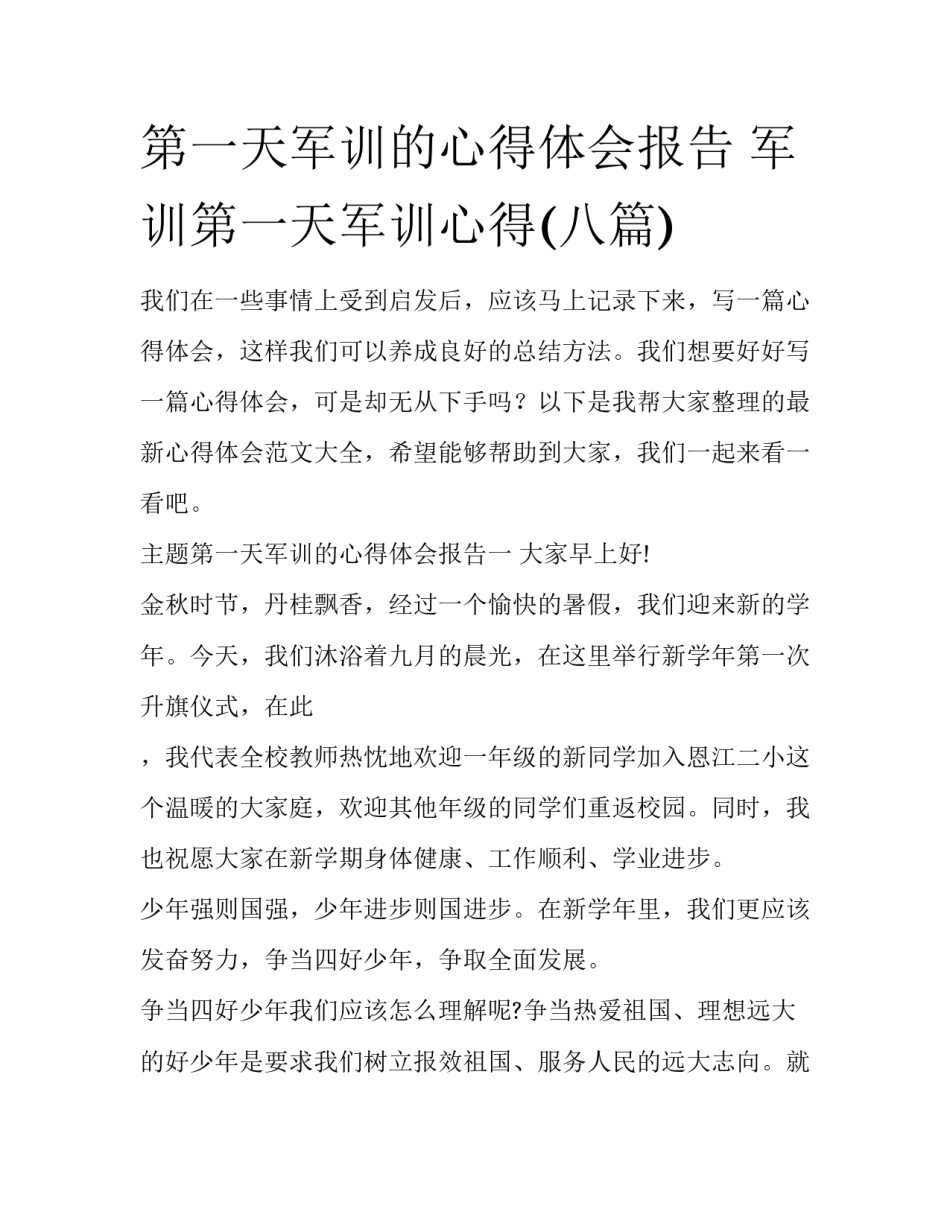 第一天军训的心得体会报告 军训第一天军训心得(八篇)

我们在一些事情上受到启发后，应该马上记录下来，写一篇心得体会，这样我们可以养成良好的总结方法。我们想要好好写一篇心得体会，可是却无从下手吗？以下是我帮大家整理的最新心得体会范文大全，希望能够帮助到大家，我们一起来看一看吧。

主题第一天军训的心得体会报告一 大家早上好!

金秋时节，丹桂飘香，经过一个愉快的暑假，我们迎来新的学年。今天，我们沐浴着九月的晨光，在这里举行新学年第一次升旗仪式，在此

，我代表全校教师热忱地欢迎一年级的新同学加入恩江二小这个温暖的大家庭，欢迎其他年级的同学们重返校园。同时，我也祝愿大家在新学期身体健康、工作顺利、学业进步。

少年强则国强，少年进步则国进步。在新学年里，我们更应该发奋努力，争当四好少年，争取全面发展。

争当四好少年我们应该怎么理解呢?争当热爱祖国、理想远大的好少年是要求我们树立报效祖国、服务人民的远大志向。就